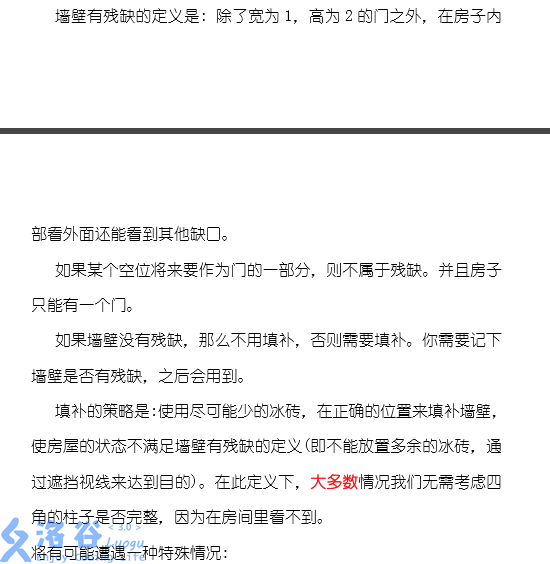 墙壁有残缺的定义是：除了宽为 1，高为 2 的门之外，在房子内

部看外面还能看到其他缺口。

如果某个空位将来要作为门的一部分，则不属于残缺。并且房子只能有一个门。

如果墙壁没有残缺，那么不用填补，否则需要填补。你需要记下墙壁是否有残缺，之后会用到。

填补的策略是：使用尽可能少的冰砖，在正确的位置来填补墙壁，使房屋的状态不满足墙壁有残缺的定义（即不能放置多余的冰砖，通过遮挡视线来达到目的）。在此定义下，大多数情况我们无需考虑四角的柱子是否完整，因为在房间里看不到。

将有可能遭遇一种特殊情况：

洛谷 < 3.0 > Luogu